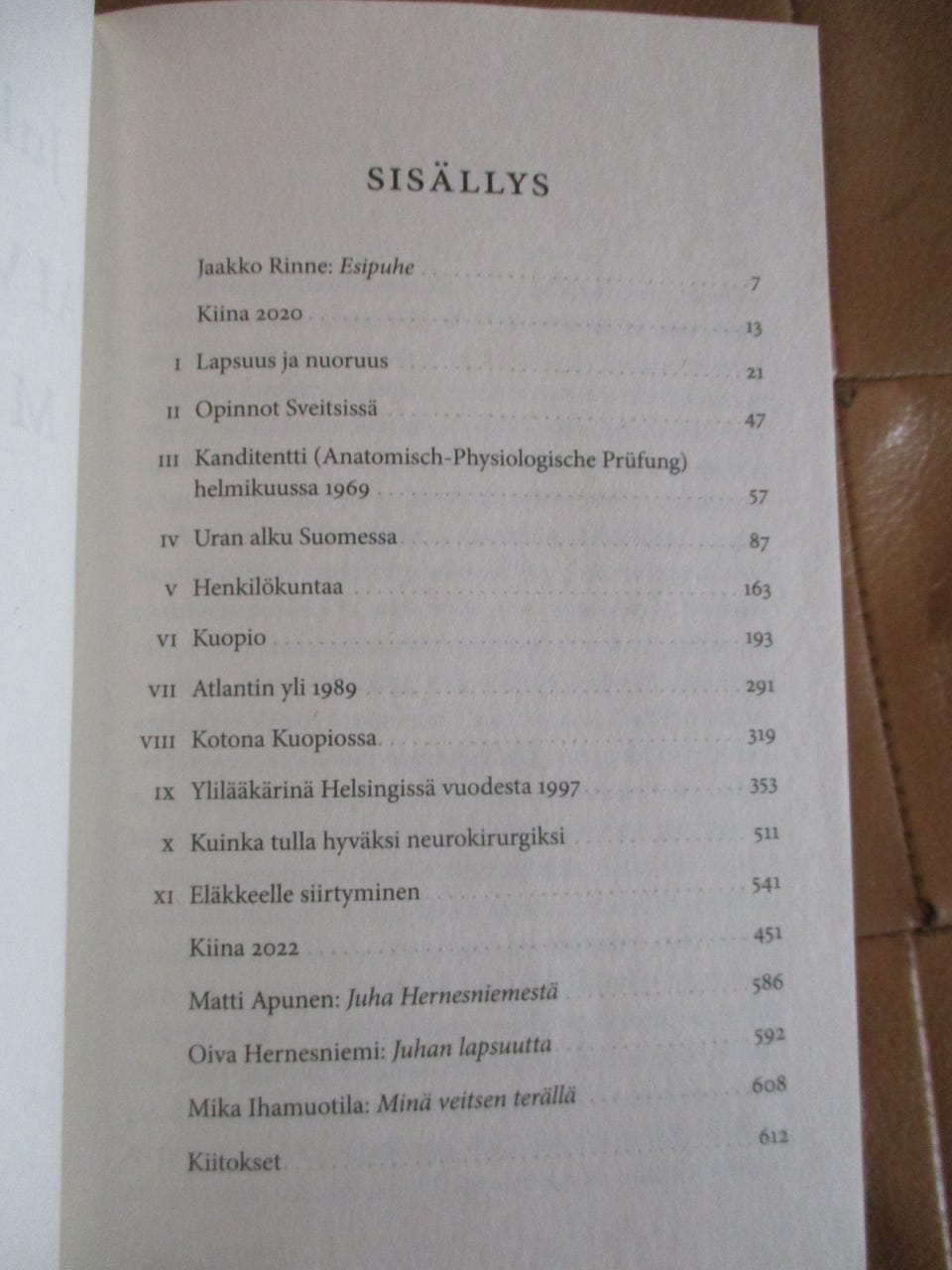 SISÄLLYS

Jaakko Rinne: Esipuhe 7

Kiina 2020 13

I Lapsuus ja nuoruus 21

II Opinnot Sveitsissä 47

III Kanditentti (Anatomisch-Physiologische Prüfung) helmikuussa 1969 57

IV Uran alku Suomessa 87

V Henkilökuntaa 163

VI Kuopio 193

VII Atlantin yli 1989 291

VIII Kotona Kuopiossa 319

IX Ylilääkärinä Helsingissä vuodesta 1997 353

X Kuinka tulla hyväksi neurokirurgiksi 511

XI Eläkkeelle siirtyminen 541

Kiina 2022 451

Matti Apunen: Juha Hernesniemestä 586

Oiva Hernesniemi: Juhan lapsuutta 592

Mika Ihamuotila: Minä veitsen terällä 608

Kiitokset 612